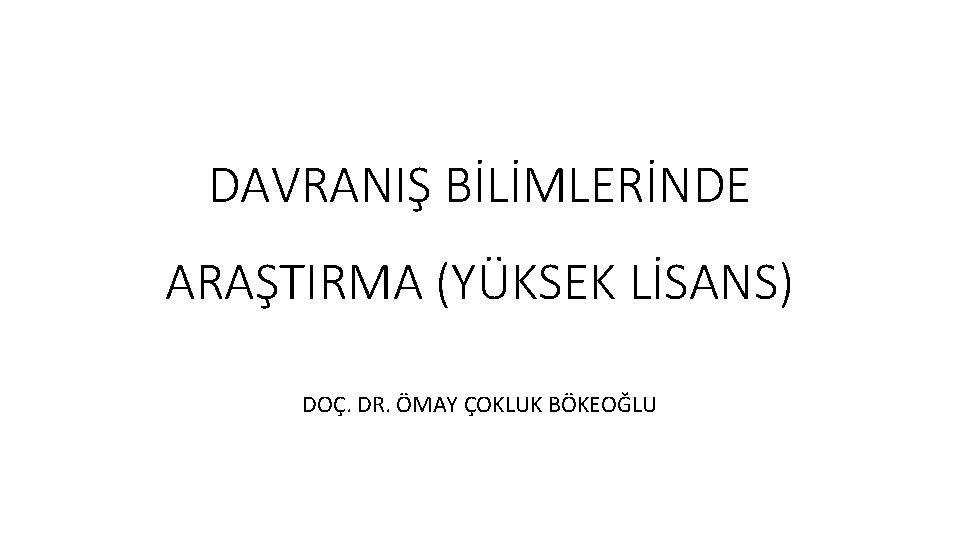 DAVRANIŞ BİLİMLERİNDE ARAŞTIRMA (YÜKSEK LİSANS)

DOÇ. DR. ÖMAY ÇOKLUK BÖKEOĞLU